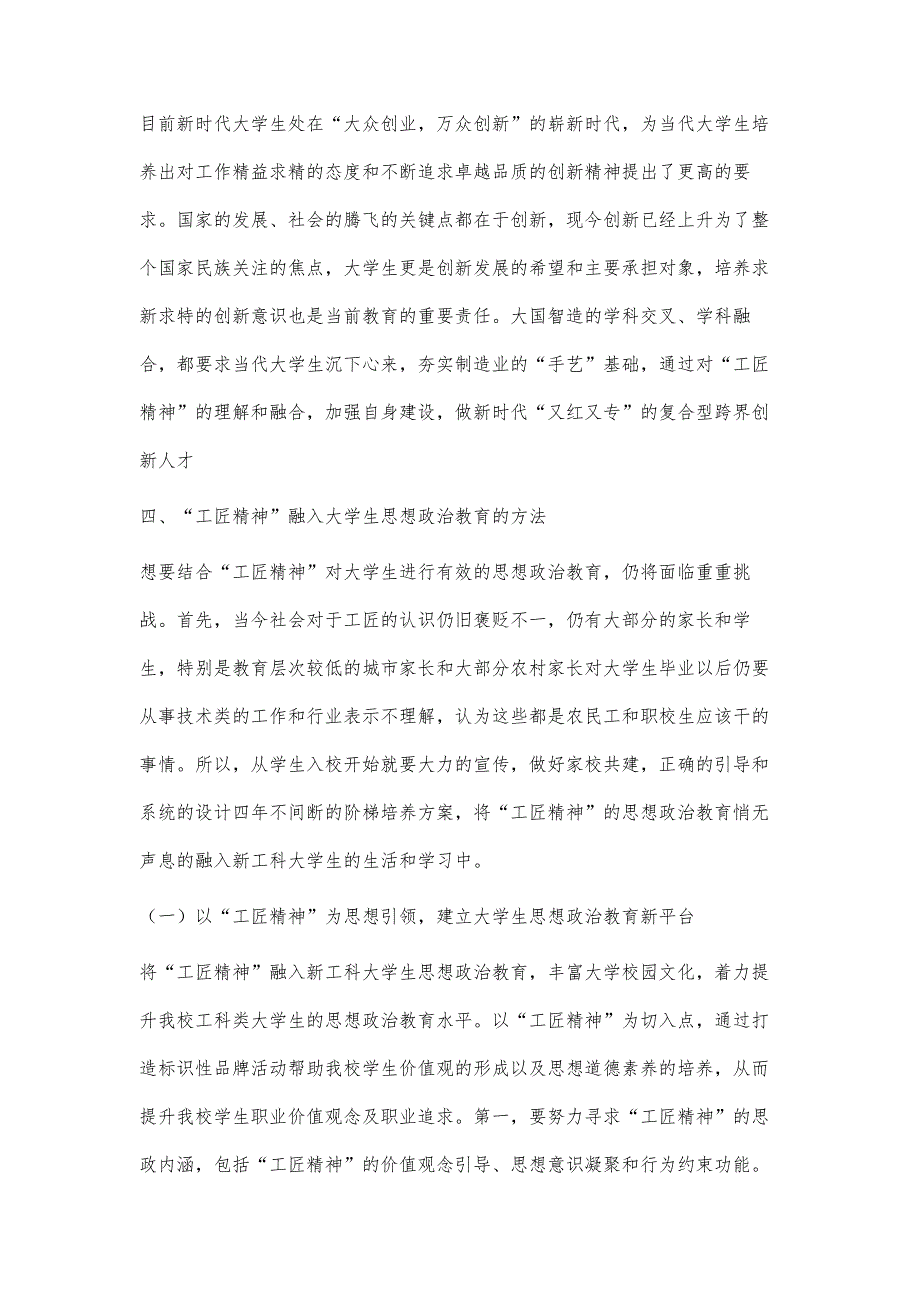 目前新时代大学生处在“大众创业，万众创新”的崭新时代，为当代大学生培养出对工作精益求精的态度和不断追求卓越品质的创新精神提出了更高的要求。国家的发展、社会的腾飞的关键点都在于创新，现今创新已经上升为了整个国家民族关注的焦点，大学生更是创新发展的希望和主要承担对象，培养求新求特的创新意识也是当前教育的重要责任。大国智造的学科交叉、学科融合，都要求当代大学生沉下心来，夯实制造业的“手艺”基础，通过对“工匠精神”的理解和融合，加强自身建设，做新时代“又红又专”的复合型跨界创新人才

四、“工匠精神”融入大学生思想政治教育的方法

想要结合“工匠精神”对大学生进行有效的思想政治教育，仍将面临重重挑战。首先，当今社会对于工匠的认识仍旧褒贬不一，仍有大部分的家长和学生，特别是教育层次较低的城市家长和大部分农村家长对大学生毕业以后仍要从事技术类的工作和行业表示不理解，认为这些都是农民工和职校生应该干的事情。所以，从学生入校开始就要大力的宣传，做好家校共建，正确的引导和系统的设计四年不间断的阶梯培养方案，将“工匠精神”的思想政治教育悄无声息的融入新工科大学生的生活和学习中。

（一）以“工匠精神”为思想引领，建立大学生思想政治教育新平台

将“工匠精神”融入新工科大学生思想政治教育，丰富大学校园文化，着力提升我校工科类大学生的思想政治教育水平。以“工匠精神”为切入点，通过打造标识性品牌活动帮助我校学生价值观的形成以及思想道德素养的培养，从而提升我校学生职业价值观念及职业追求。第一，要努力寻求“工匠精神”的思政内涵，包括“工匠精神”的价值观念引导、思想意识凝聚和行为约束功能。